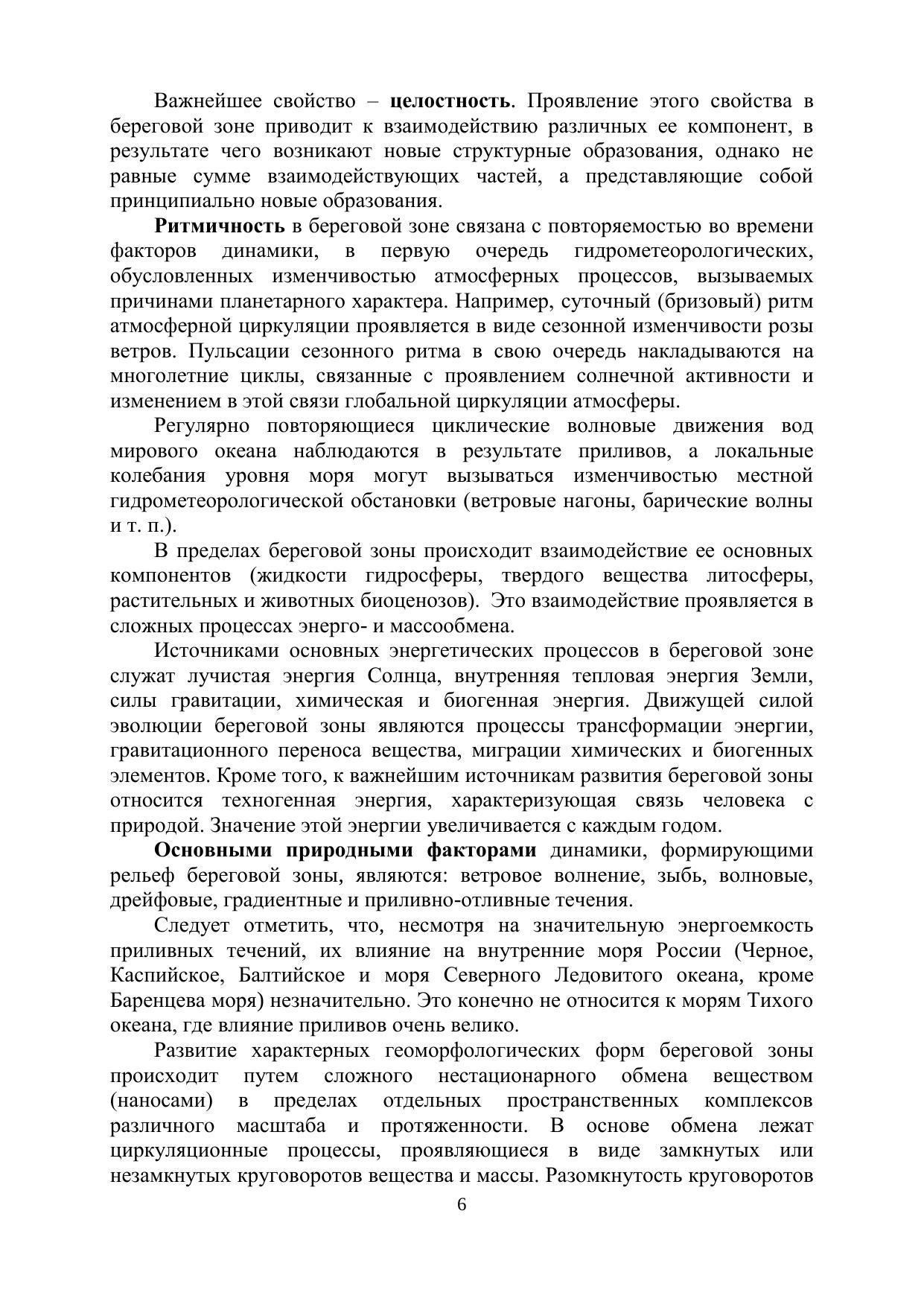 Важнейшее свойство – целостность. Проявление этого свойства в береговой зоне приводит к взаимодействию различных ее компонент, в результате чего возникают новые структурные образования, однако не равные сумме взаимодействующих частей, а представляющие собой принципиально новые образования.

Ритмичность в береговой зоне связана с повторяемостью во времени факторов динамики, в первую очередь гидрометеорологических, обусловленных изменчивостью атмосферных процессов, вызываемых причинами планетарного характера. Например, суточный (бризовый) ритм атмосферной циркуляции проявляется в виде сезонной изменчивости розы ветров. Пульсации сезонного ритма в свою очередь накладываются на многолетние циклы, связанные с проявлением солнечной активности и изменением в этой связи глобальной циркуляции атмосферы.

Регулярно повторяющиеся циклические волновые движения вод мирового океана наблюдаются в результате приливов, а локальные колебания уровня моря могут вызываться изменчивостью местной гидрометеорологической обстановки (ветровые нагоны, барические волны и т. п.).

В пределах береговой зоны происходит взаимодействие ее основных компонентов (жидкости гидросферы, твердого вещества литосферы, растительных и животных биоценозов). Это взаимодействие проявляется в сложных процессах энерго- и массообмена.

Источниками основных энергетических процессов в береговой зоне служат лучистая энергия Солнца, внутренняя тепловая энергия Земли, силы гравитации, химическая и биогенная энергия. Движущей силой эволюции береговой зоны являются процессы трансформации энергии, гравитационного переноса вещества, миграции химических и биогенных элементов. Кроме того, к важнейшим источникам развития береговой зоны относится техногенная энергия, характеризующая связь человека с природой. Значение этой энергии увеличивается с каждым годом.

Основными природными факторами динамики, формирующими рельеф береговой зоны, являются: ветровое волнение, зыбь, волновые, дрейфовые, градиентные и приливно-отливные течения.

Следует отметить, что, несмотря на значительную энергоемкость приливных течений, их влияние на внутренние моря России (Черное, Каспийское, Балтийское и моря Северного Ледовитого океана, кроме Баренцева моря) незначительно. Это конечно не относится к морям Тихого океана, где влияние приливов очень велико.

Развитие характерных геоморфологических форм береговой зоны происходит путем сложного нестационарного обмена веществом (наносами) в пределах отдельных пространственных комплексов различного масштаба и протяженности. В основе обмена лежат циркуляционные процессы, проявляющиеся в виде замкнутых или незамкнутых круговоротов вещества и массы. Разомкнутость круговоротов

6